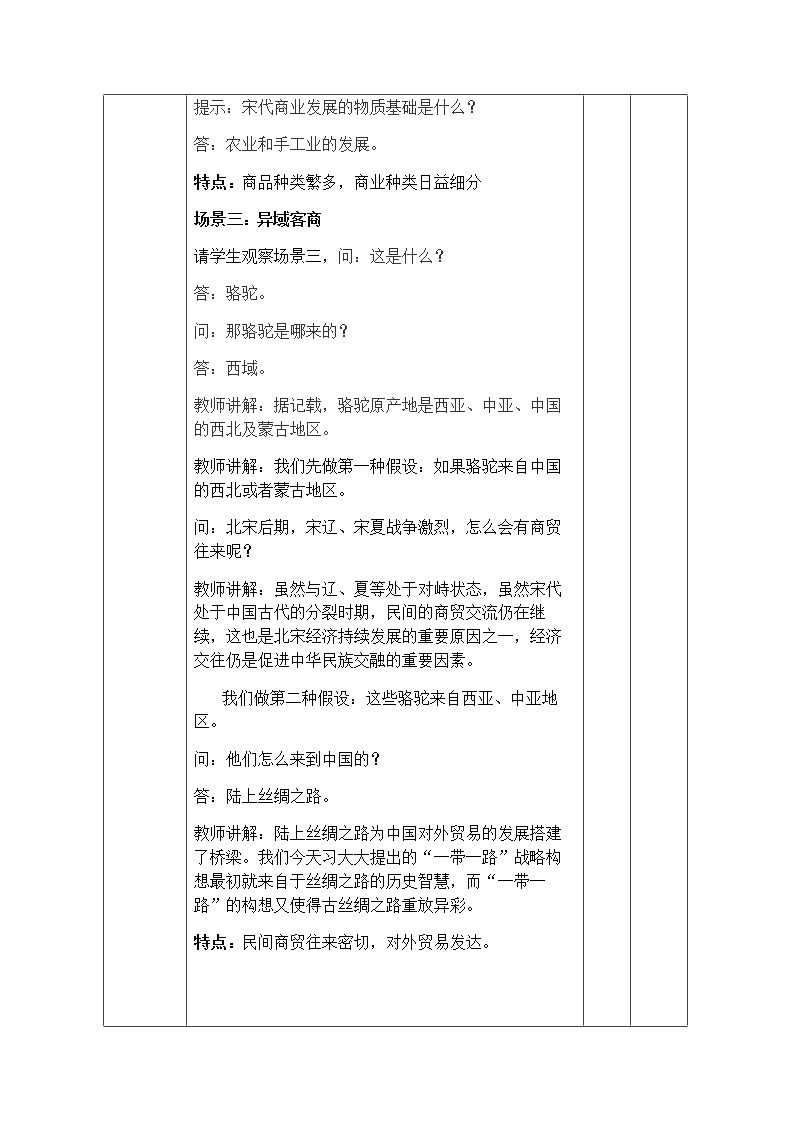 提示：宋代商业发展的物质基础是什么？

答：农业和手工业的发展。

特点：商品种类繁多，商业种类日益细分

场景三：异域客商

请学生观察场景三，问：这是什么？

答：骆驼。

问：那骆驼是哪来的？

答：西域。

教师讲解：据记载，骆驼原产地是西亚、中亚、中国的西北及蒙古地区。

教师讲解：我们先做第一种假设：如果骆驼来自中国的西北或者蒙古地区。

问：北宋后期，宋辽、宋夏战争激烈，怎么会有商贸往来呢？

教师讲解：虽然与辽、夏等处于对峙状态，虽然宋代处于中国古代的分裂时期，民间的商贸交流仍在继续，这也是北宋经济持续发展的重要原因之一，经济交往仍是促进中华民族交融的重要因素。

我们做第二种假设：这些骆驼来自西亚、中亚地区。

问：他们怎么来到中国的？

答：陆上丝绸之路。

教师讲解：陆上丝绸之路为中国对外贸易的发展搭建了桥梁。我们今天习大大提出的“一带一路”战略构想最初就来自于丝绸之路的历史智慧，而“一带一路”的构想又使得古丝绸之路重放异彩。

特点：民间商贸往来密切，对外贸易发达。